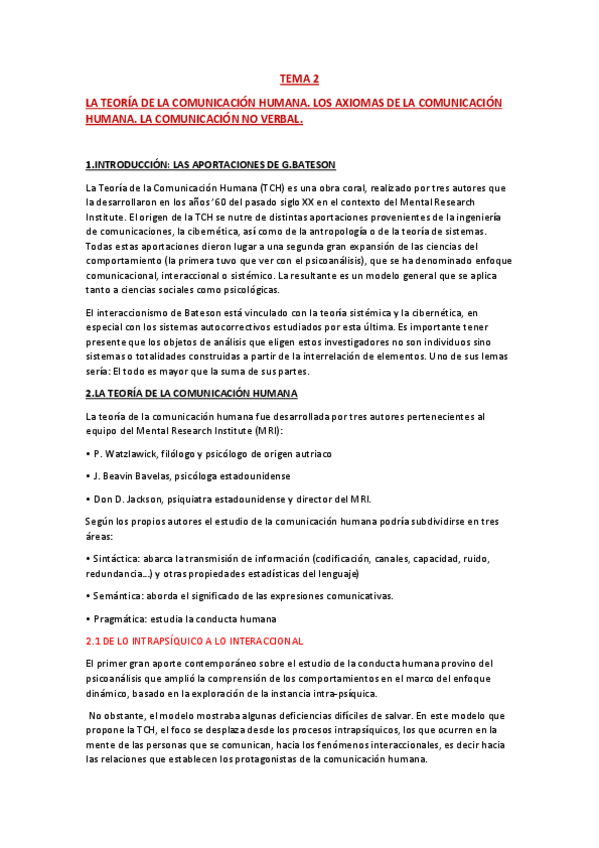 TEMA 2

LA TEORÍA DE LA COMUNICACIÓN HUMANA. LOS AXIOMAS DE LA COMUNICACIÓN HUMANA. LA COMUNICACIÓN NO VERBAL.

1.INTRODUCCIÓN: LAS APORTACIONES DE G.BATESON

La Teoría de la Comunicación Humana (TCH) es una obra coral, realizado por tres autores que la desarrollaron en los años '60 del pasado siglo XX en el contexto del Mental Research Institute. El origen de la TCH se nutre de distintas aportaciones provenientes de la ingeniería de comunicaciones, la cibernética, así como de la antropología o de la teoría de sistemas. Todas estas aportaciones dieron lugar a una segunda gran expansión de las ciencias del comportamiento (la primera tuvo que ver con el psicoanálisis), que se ha denominado enfoque comunicacional, interaccional o sistémico. La resultante es un modelo general que se aplica tanto a ciencias sociales como psicológicas.

El interaccionismo de Bateson está vinculado con la teoría sistémica y la cibernética, en especial con los sistemas autocorrectivos estudiados por esta última. Es importante tener presente que los objetos de análisis que eligen estos investigadores no son individuos sino sistemas o totalidades construidas a partir de la interrelación de elementos. Uno de sus lemas sería: El todo es mayor que la suma de sus partes.

2.LA TEORÍA DE LA COMUNICACIÓN HUMANA

La teoría de la comunicación humana fue desarrollada por tres autores pertenecientes al equipo del Mental Research Institute (MRI):

• P. Watzlawick, filólogo y psicólogo de origen autriaco

• J. Beavin Bavelas, psicóloga estadounidense

• Don D. Jackson, psiquiatra estadounidense y director del MRI.

Según los propios autores el estudio de la comunicación humana podría subdividirse en tres áreas:

• Sintáctica: abarca la transmisión de información (codificación, canales, capacidad, ruido, redundancia...) y otras propiedades estadísticas del lenguaje)

• Semántica: aborda el significado de las expresiones comunicativas.

• Pragmática: estudia la conducta humana

2.1 DE LO INTRAPSÍQUICO A LO INTERACCIONAL

El primer gran aporte contemporáneo sobre el estudio de la conducta humana provino del psicoanálisis que amplió la comprensión de los comportamientos en el marco del enfoque dinámico, basado en la exploración de la instancia intra-psíquica.

No obstante, el modelo mostraba algunas deficiencias difíciles de salvar. En este modelo que propone la TCH, el foco se desplaza desde los procesos intrapsíquicos, los que ocurren en la mente de las personas que se comunican, hacia los fenómenos interaccionales, es decir hacia las relaciones que establecen los protagonistas de la comunicación humana.